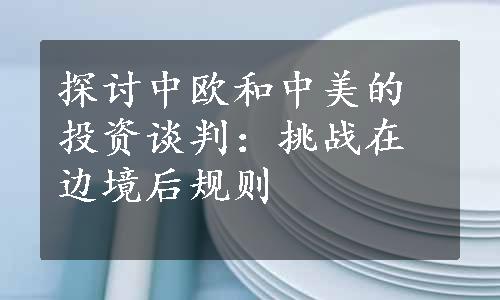 探讨中欧和中美的投资谈判：挑战在边境后规则